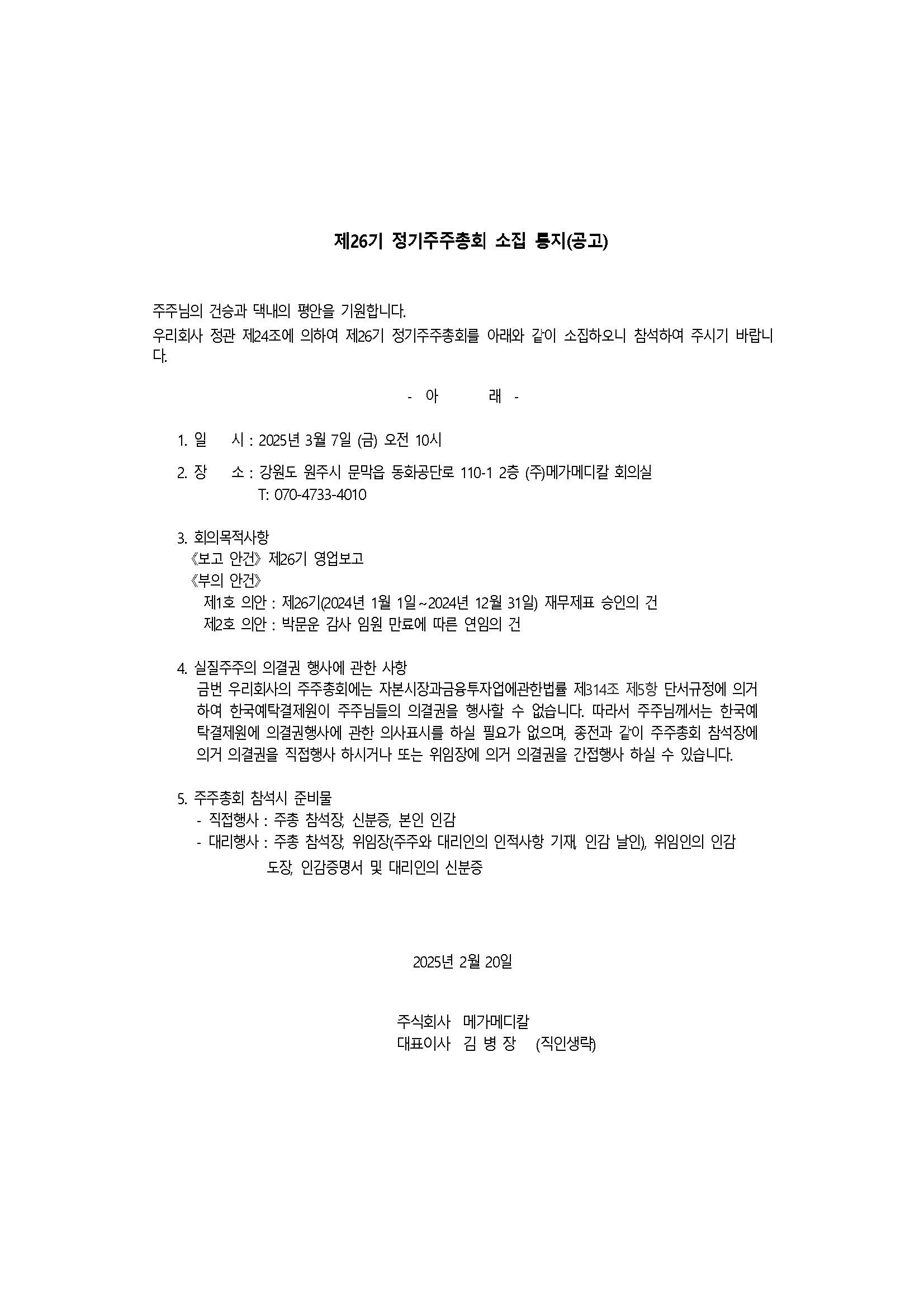 제26기 정기주주총회 소집 통지(공고)

주주님의 건승과 댁내의 평안을 기원합니다.
우리회사 정관 제24조에 의하여 제26기 정기주주총회를 아래와 같이 소집하오니 참석하여 주시기 바랍니다.

- 아 래 -

1. 일 시 : 2025년 3월 7일 (금) 오전 10시

2. 장 소 : 강원도 원주시 문막읍 동화공단로 110-1 2층 (주)메가메디칼 회의실
T: 070-4733-4010

3. 회의목적사항
《보고 안건》 제26기 영업보고
《부의 안건》
제1호 의안 : 제26기(2024년 1월 1일~2024년 12월 31일) 재무제표 승인의 건
제2호 의안 : 박문운 감사 임원 만료에 따른 연임의 건

4. 실질주주의 의결권 행사에 관한 사항
금번 우리회사의 주주총회에는 자본시장과금융투자업에관한법률 제314조 제5항 단서규정에 의거하여 한국예탁결제원이 주주님들의 의결권을 행사할 수 없습니다. 따라서 주주님께서는 한국예탁결제원에 의결권행사에 관한 의사표시를 하실 필요가 없으며, 종전과 같이 주주총회 참석장에 의거 의결권을 직접행사 하시거나 또는 위임장에 의거 의결권을 간접행사 하실 수 있습니다.

5. 주주총회 참석시 준비물
- 직접행사 : 주총 참석장, 신분증, 본인 인감
- 대리행사 : 주총 참석장, 위임장(주주와 대리인의 인적사항 기재, 인감 날인), 위임인의 인감 도장, 인감증명서 및 대리인의 신분증

2025년 2월 20일

주식회사 메가메디칼
대표이사 김 병 장 (직인생략)